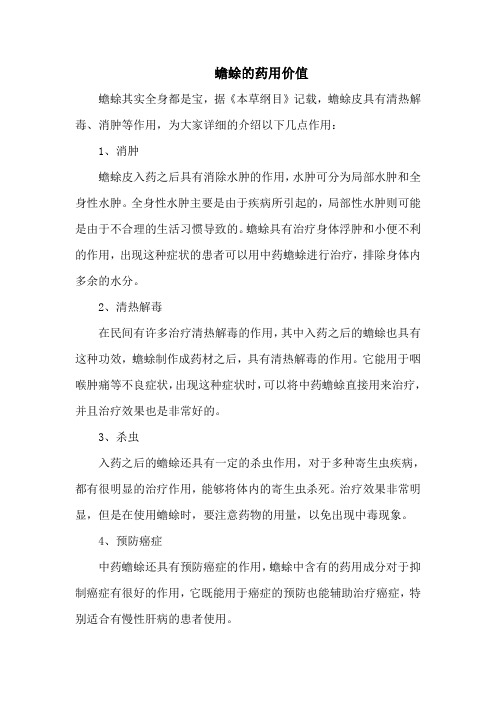 蟾蜍的药用价值

蟾蜍其实全身都是宝，据《本草纲目》记载，蟾蜍皮具有清热解毒、消肿等作用，为大家详细的介绍以下几点作用：

1、消肿

蟾蜍皮入药之后具有消除水肿的作用，水肿可分为局部水肿和全身性水肿。全身性水肿主要是由于疾病所引起的，局部性水肿则可能是由于不合理的生活习惯导致的。蟾蜍具有治疗身体浮肿和小便不利的作用，出现这种症状的患者可以用中药蟾蜍进行治疗，排除身体内多余的水分。

2、清热解毒

在民间有许多治疗清热解毒的作用，其中入药之后的蟾蜍也具有这种功效，蟾蜍制作成药材之后，具有清热解毒的作用。它能用于咽喉肿痛等不良症状，出现这种症状时，可以将中药蟾蜍直接用来治疗，并且治疗效果也是非常好的。

3、杀虫

入药之后的蟾蜍还具有一定的杀虫作用，对于多种寄生虫疾病，都有很明显的治疗作用，能够将体内的寄生虫杀死。治疗效果非常明显，但是在使用蟾蜍时，要注意药物的用量，以免出现中毒现象。

4、预防癌症

中药蟾蜍还具有预防癌症的作用，蟾蜍中含有的药用成分对于抑制癌症有很好的作用，它既能用于癌症的预防也能辅助治疗癌症，特别适合有慢性肝病的患者使用。